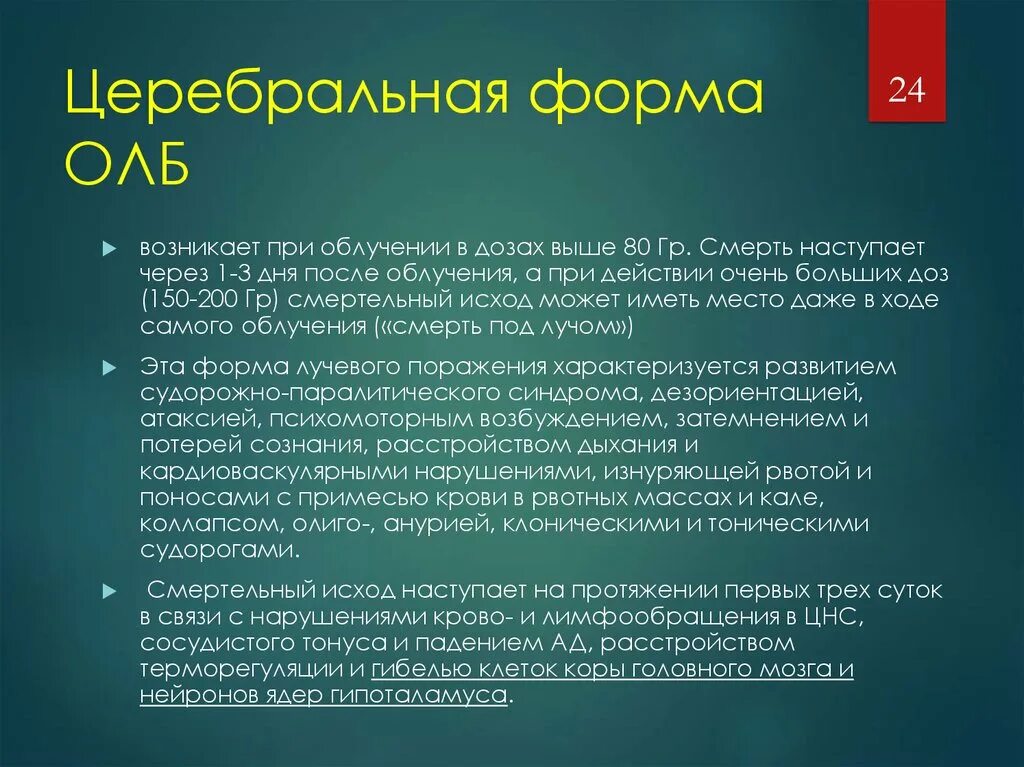 Церебральная форма ОЛБ

24

возникает при облучении в дозах выше 80 Гр. Смерть наступает через 1-3 дня после облучения, а при действии очень больших доз (150-200 Гр) смертельный исход может иметь место даже в ходе самого облучения («смерть под лучом»)

Эта форма лучевого поражения характеризуется развитием судорожно-паралитического синдрома, дезориентацией, атаксией, психомоторным возбуждением, затемнением и потерей сознания, расстройством дыхания и кардиоваскулярными нарушениями, изнуряющей рвотой и поносами с примесью крови в рвотных массах и кале, коллапсом, олиго-, анурией, клоническими и тоническими судорогами.

Смертельный исход наступает на протяжении первых трех суток в связи с нарушениями крово- и лимфообращения в ЦНС, сосудистого тонуса и падением АД, расстройством терморегуляции и гибелью клеток коры головного мозга и нейронов ядер гипоталамуса.